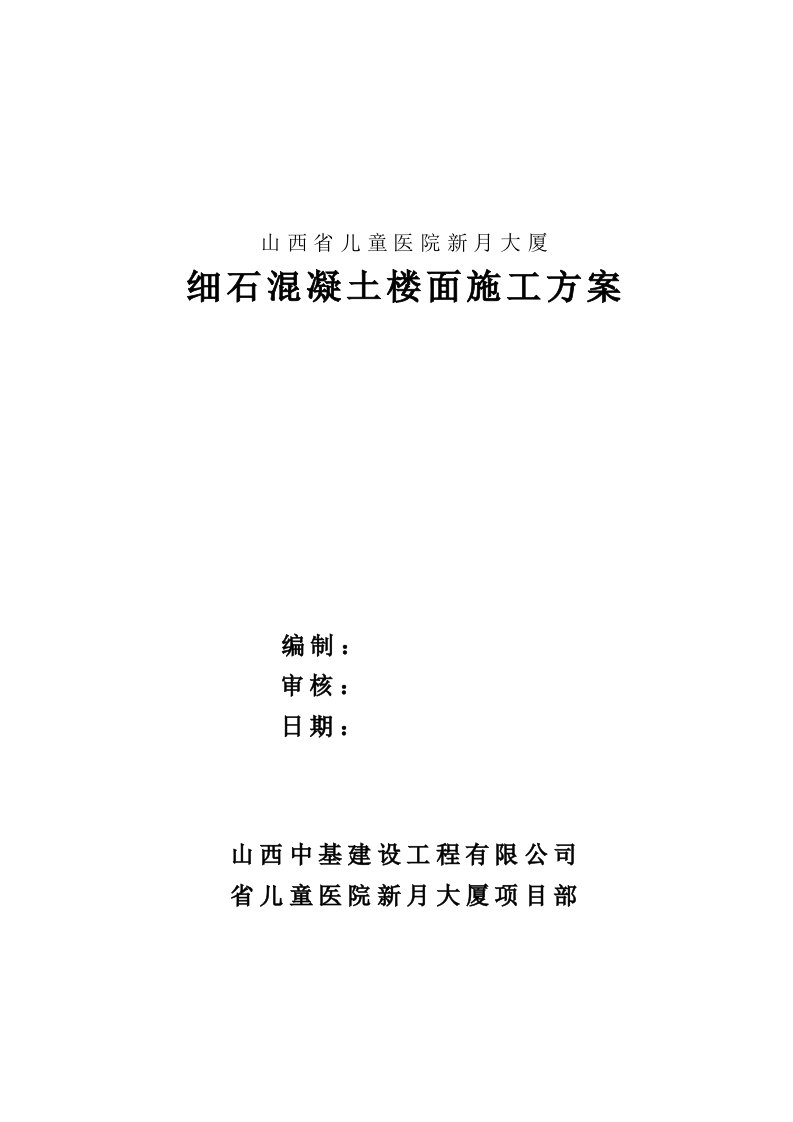 山西省儿童医院新月大厦

细石混凝土楼面施工方案

编制：

审核：

日期：

山西中基建设工程有限公司

省儿童医院新月大厦项目部